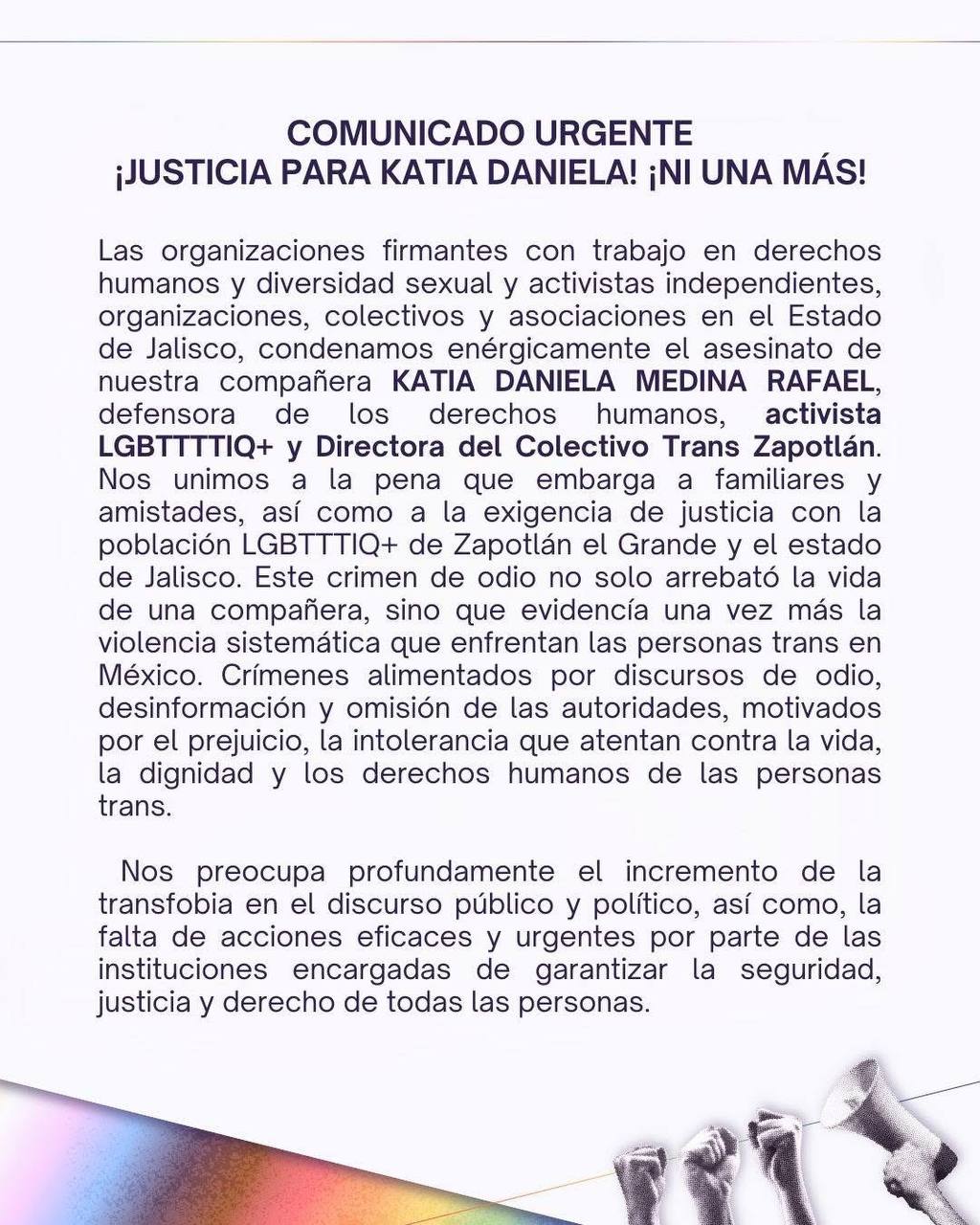 COMUNICADO URGENTE
¡JUSTICIA PARA KATIA DANIELA! ¡NI UNA MÁS!

Las organizaciones firmantes con trabajo en derechos humanos y diversidad sexual y activistas independientes, organizaciones, colectivos y asociaciones en el Estado de Jalisco, condenamos enérgicamente el asesinato de nuestra compañera KATIA DANIELA MEDINA RAFAEL, defensora de los derechos humanos, activista LGBTTTTIQ+ y Directora del Colectivo Trans Zapotlán. Nos unimos a la pena que embarga a familiares y amistades, así como a la exigencia de justicia con la población LGBTTTIQ+ de Zapotlán el Grande y el estado de Jalisco. Este crimen de odio no solo arrebató la vida de una compañera, sino que evidencía una vez más la violencia sistemática que enfrentan las personas trans en México. Crímenes alimentados por discursos de odio, desinformación y omisión de las autoridades, motivados por el prejuicio, la intolerancia que atentan contra la vida, la dignidad y los derechos humanos de las personas trans.

Nos preocupa profundamente el incremento de la transfobia en el discurso público y político, así como, la falta de acciones eficaces y urgentes por parte de las instituciones encargadas de garantizar la seguridad, justicia y derecho de todas las personas.